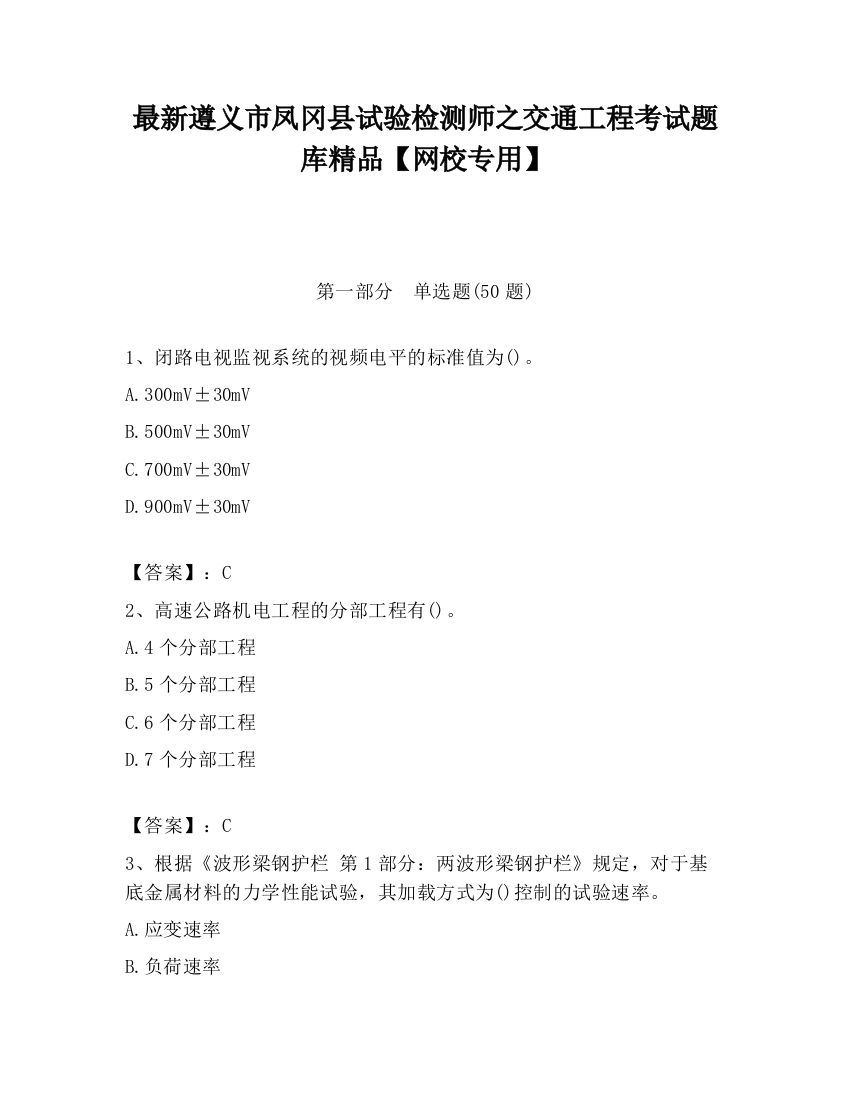 最新遵义市凤冈县试验检测师之交通工程考试题库精品【网校专用】

第一部分 单选题(50 题)

1、闭路电视监视系统的视频电平的标准值为()。

A.300mV±30mV

B.500mV±30mV

C.700mV±30mV

D.900mV±30mV

【答案】：C

2、高速公路机电工程的分部工程有()。

A.4 个分部工程

B.5 个分部工程

C.6 个分部工程

D.7 个分部工程

【答案】：C

3、根据《波形梁钢护栏 第 1 部分：两波形梁钢护栏》规定，对于基底金属材料的力学性能试验，其加载方式为()控制的试验速率。

A.应变速率

B.负荷速率